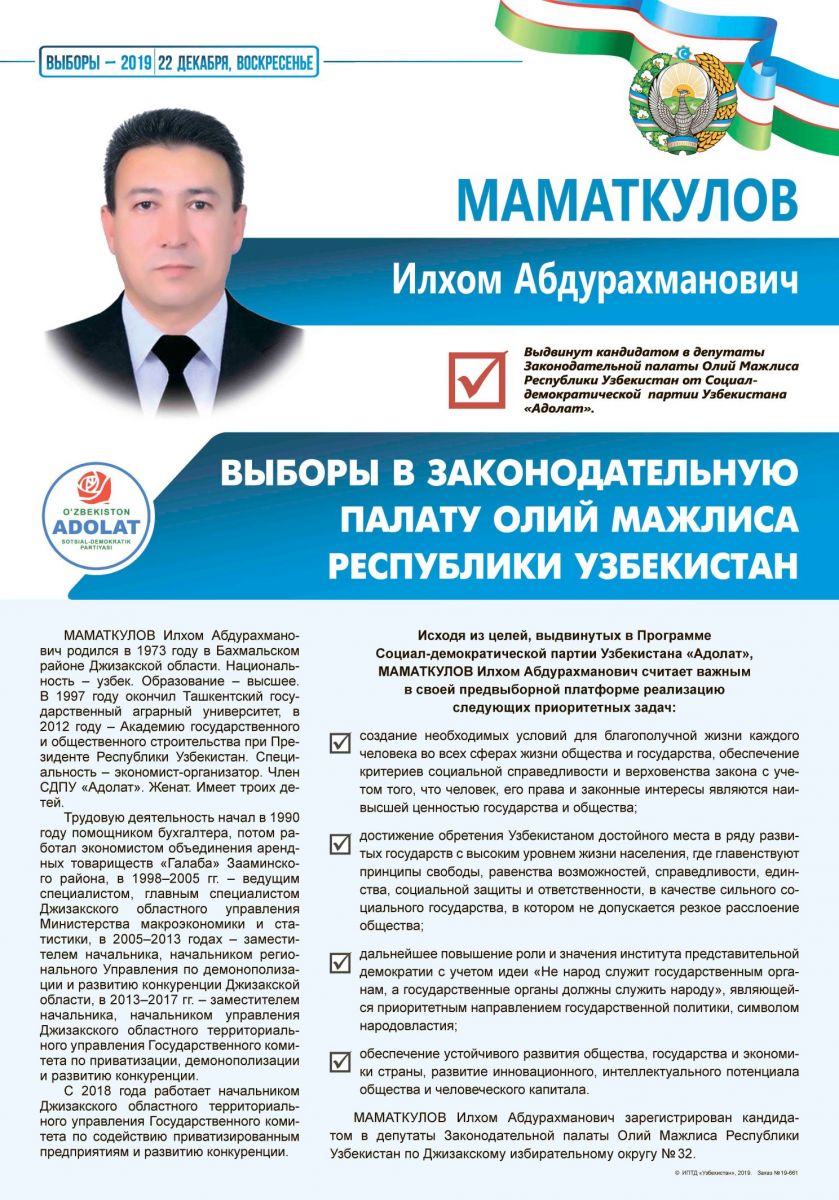 ВЫБОРЫ – 2019 | 22 ДЕКАБРЯ, ВОСКРЕСЕНЬЕ

МАМАТКУЛОВ

Илхом Абдурахманович

Выдвинут кандидатом в депутаты Законодательной палаты Олий Мажлиса Республики Узбекистан от Социал-демократической партии Узбекистана «Адолат».

O'ZBEKISTON
ADOLAT
SOTSIAL-DEMOKRATIK PARTIYASI

ВЫБОРЫ В ЗАКОНОДАТЕЛЬНУЮ ПАЛАТУ ОЛИЙ МАЖЛИСА РЕСПУБЛИКИ УЗБЕКИСТАН

МАМАТКУЛОВ Илхом Абдурахманович родился в 1973 году в Бахмальском районе Джизакской области. Национальность – узбек. Образование – высшее. В 1997 году окончил Ташкентский государственный аграрный университет, в 2012 году – Академию государственного и общественного строительства при Президенте Республики Узбекистан. Специальность – экономист-организатор. Член СДПУ «Адолат». Женат. Имеет троих детей.

Трудовую деятельность начал в 1990 году помощником бухгалтера, потом работал экономистом объединения арендных товариществ «Галаба» Зааминского района, в 1998–2005 гг. – ведущим специалистом, главным специалистом Джизакского областного управления Министерства макроэкономики и статистики, в 2005–2013 годах – заместителем начальника, начальником регионального Управления по демонополизации и развитию конкуренции Джизакской области, в 2013–2017 гг. – заместителем начальника, начальником управления Джизакского областного территориального управления Государственного комитета по приватизации, демонополизации и развитию конкуренции.

С 2018 года работает начальником Джизакского областного территориального управления Государственного комитета по содействию приватизированным предприятиям и развитию конкуренции.

Исходя из целей, выдвинутых в Программе Социал-демократической партии Узбекистана «Адолат», МАМАТКУЛОВ Илхом Абдурахманович считает важным в своей предвыборной платформе реализацию следующих приоритетных задач:

создание необходимых условий для благополучной жизни каждого человека во всех сферах жизни общества и государства, обеспечение критериев социальной справедливости и верховенства закона с учетом того, что человек, его права и законные интересы являются наивысшей ценностью государства и общества;

достижение обретения Узбекистаном достойного места в ряду развитых государств с высоким уровнем жизни населения, где главенствуют принципы свободы, равенства возможностей, справедливости, единства, социальной защиты и ответственности, в качестве сильного социального государства, в котором не допускается резкое расслоение общества;

дальнейшее повышение роли и значения института представительной демократии с учетом идеи «Не народ служит государственным органам, а государственные органы должны служить народу», являющейся приоритетным направлением государственной политики, символом народовластия;

обеспечение устойчивого развития общества, государства и экономики страны, развитие инновационного, интеллектуального потенциала общества и человеческого капитала.

МАМАТКУЛОВ Илхом Абдурахманович зарегистрирован кандидатом в депутаты Законодательной палаты Олий Мажлиса Республики Узбекистан по Джизакскому избирательному округу № 32.

© ИПТД «Узбекистан», 2019. Заказ № 19-661